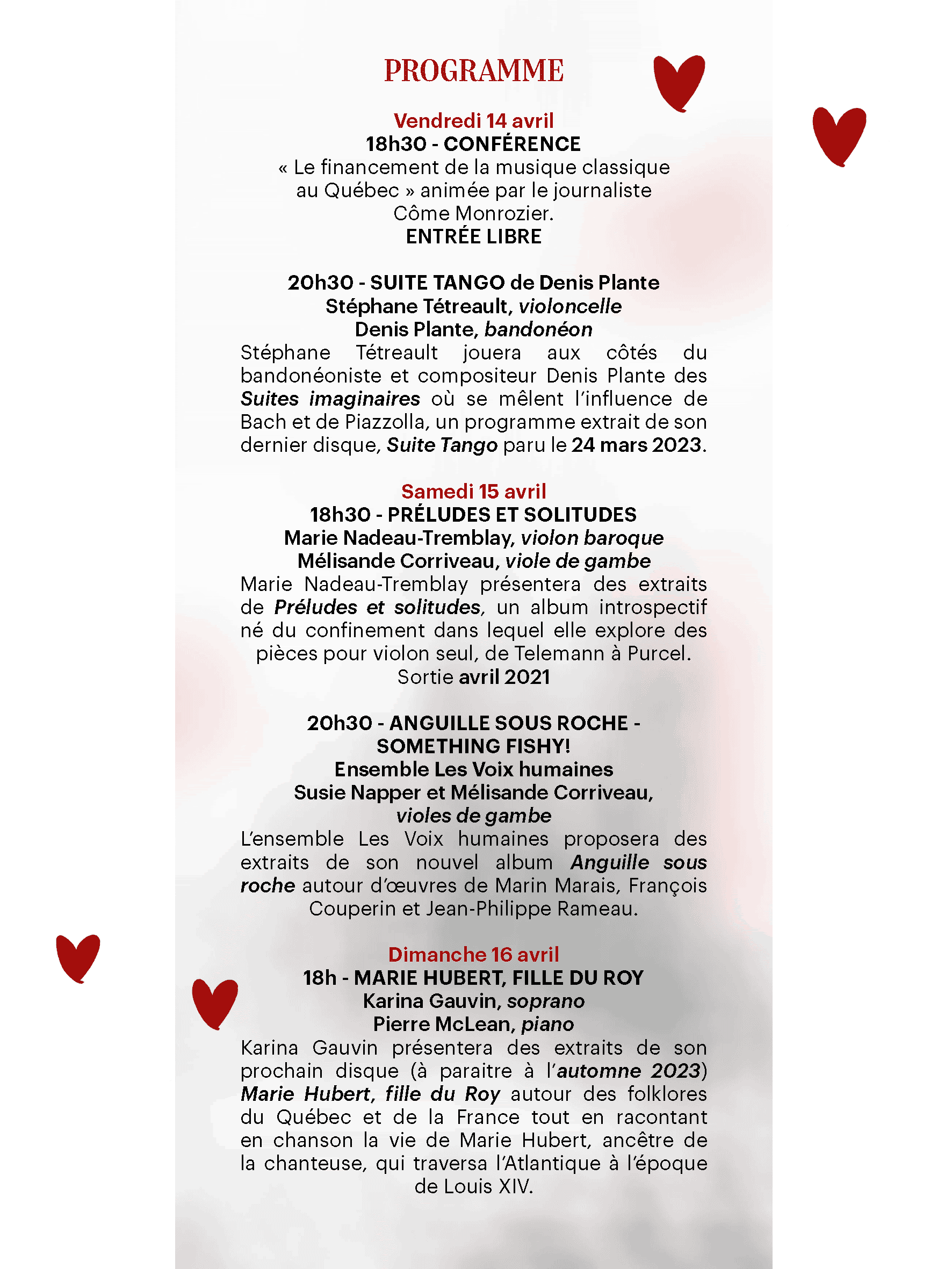 PROGRAMME

Vendredi 14 avril
18h30 - CONFÉRENCE
« Le financement de la musique classique au Québec » animée par le journaliste Côme Monrozier.
ENTRÉE LIBRE

20h30 - SUITE TANGO de Denis Plante
Stéphane Tétreault, violoncelle
Denis Plante, bandonéon
Stéphane Tétreault jouera aux côtés du bandonéoniste et compositeur Denis Plante des Suites imaginaires où se mêlent l'influence de Bach et de Piazzolla, un programme extrait de son dernier disque, Suite Tango paru le 24 mars 2023.

Samedi 15 avril
18h30 - PRÉLUDES ET SOLITUDES
Marie Nadeau-Tremblay, violon baroque
Mélisande Corriveau, viole de gambe
Marie Nadeau-Tremblay présentera des extraits de Préludes et solitudes, un album introspectif né du confinement dans lequel elle explore des pièces pour violon seul, de Telemann à Purcel.
Sortie avril 2021

20h30 - ANGUILLE SOUS ROCHE - SOMETHING FISHY!
Ensemble Les Voix humaines
Susie Napper et Mélisande Corriveau, violes de gambe
L'ensemble Les Voix humaines proposera des extraits de son nouvel album Anguille sous roche autour d'œuvres de Marin Marais, François Couperin et Jean-Philippe Rameau.

Dimanche 16 avril
18h - MARIE HUBERT, FILLE DU ROY
Karina Gauvin, soprano
Pierre McLean, piano
Karina Gauvin présentera des extraits de son prochain disque (à paraitre à l'automne 2023) Marie Hubert, fille du Roy autour des folklores du Québec et de la France tout en racontant en chanson la vie de Marie Hubert, ancêtre de la chanteuse, qui traversa l'Atlantique à l'époque de Louis XIV.